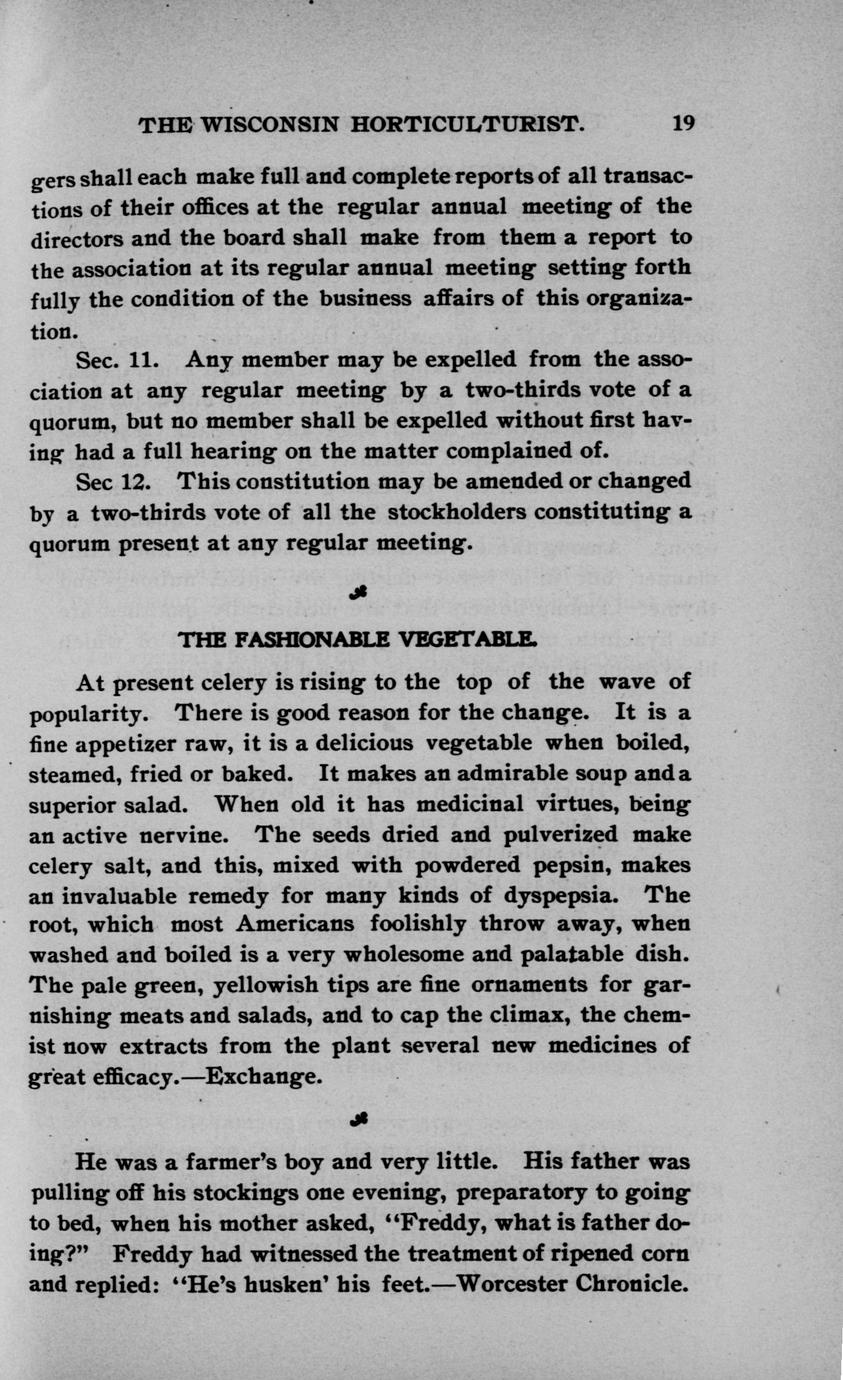 THE WISCONSIN HORTICULTURIST. 19

gers shall each make full and complete reports of all transactions of their offices at the regular annual meeting of the directors and the board shall make from them a report to the association at its regular annual meeting setting forth fully the condition of the business affairs of this organization.

Sec. 11. Any member may be expelled from the association at any regular meeting by a two-thirds vote of a quorum, but no member shall be expelled without first having had a full hearing on the matter complained of.

Sec 12. This constitution may be amended or changed by a two-thirds vote of all the stockholders constituting a quorum present at any regular meeting.

THE FASHIONABLE VEGETABLE.

At present celery is rising to the top of the wave of popularity. There is good reason for the change. It is a fine appetizer raw, it is a delicious vegetable when boiled, steamed, fried or baked. It makes an admirable soup and a superior salad. When old it has medicinal virtues, being an active nervine. The seeds dried and pulverized make celery salt, and this, mixed with powdered pepsin, makes an invaluable remedy for many kinds of dyspepsia. The root, which most Americans foolishly throw away, when washed and boiled is a very wholesome and palatable dish. The pale green, yellowish tips are fine ornaments for garnishing meats and salads, and to cap the climax, the chemist now extracts from the plant several new medicines of great efficacy.—Exchange.

He was a farmer's boy and very little. His father was pulling off his stockings one evening, preparatory to going to bed, when his mother asked, "Freddy, what is father doing?" Freddy had witnessed the treatment of ripened corn and replied: "He's husken' his feet.—Worcester Chronicle.